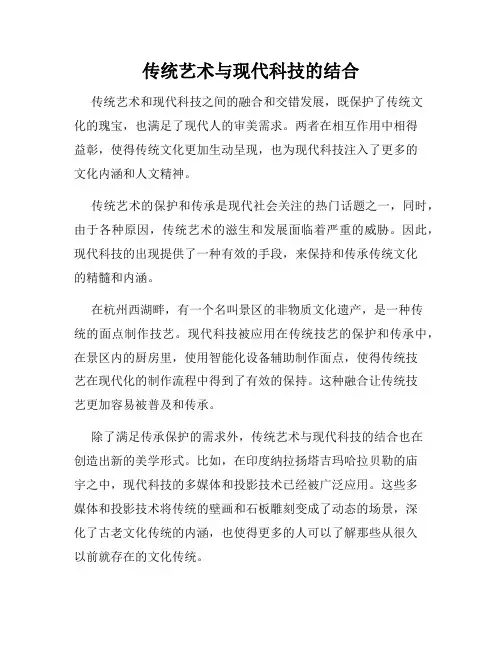 传统艺术与现代科技的结合

传统艺术和现代科技之间的融合和交错发展，既保护了传统文化的瑰宝，也满足了现代人的审美需求。两者在相互作用中相得益彰，使得传统文化更加生动呈现，也为现代科技注入了更多的文化内涵和人文精神。

传统艺术的保护和传承是现代社会关注的热门话题之一，同时，由于各种原因，传统艺术的滋生和发展面临着严重的威胁。因此，现代科技的出现提供了一种有效的手段，来保持和传承传统文化的精髓和内涵。

在杭州西湖畔，有一个名叫景区的非物质文化遗产，是一种传统的面点制作技艺。现代科技被应用在传统技艺的保护和传承中，在景区内的厨房里，使用智能化设备辅助制作面点，使得传统技艺在现代化的制作流程中得到了有效的保持。这种融合让传统技艺更加容易被普及和传承。

除了满足传承保护的需求外，传统艺术与现代科技的结合也在创造出新的美学形式。比如，在印度纳拉扬塔吉玛哈拉贝勒的庙宇之中，现代科技的多媒体和投影技术已经被广泛应用。这些多媒体和投影技术将传统的壁画和石板雕刻变成了动态的场景，深化了古老文化传统的内涵，也使得更多的人可以了解那些从很久以前就存在的文化传统。